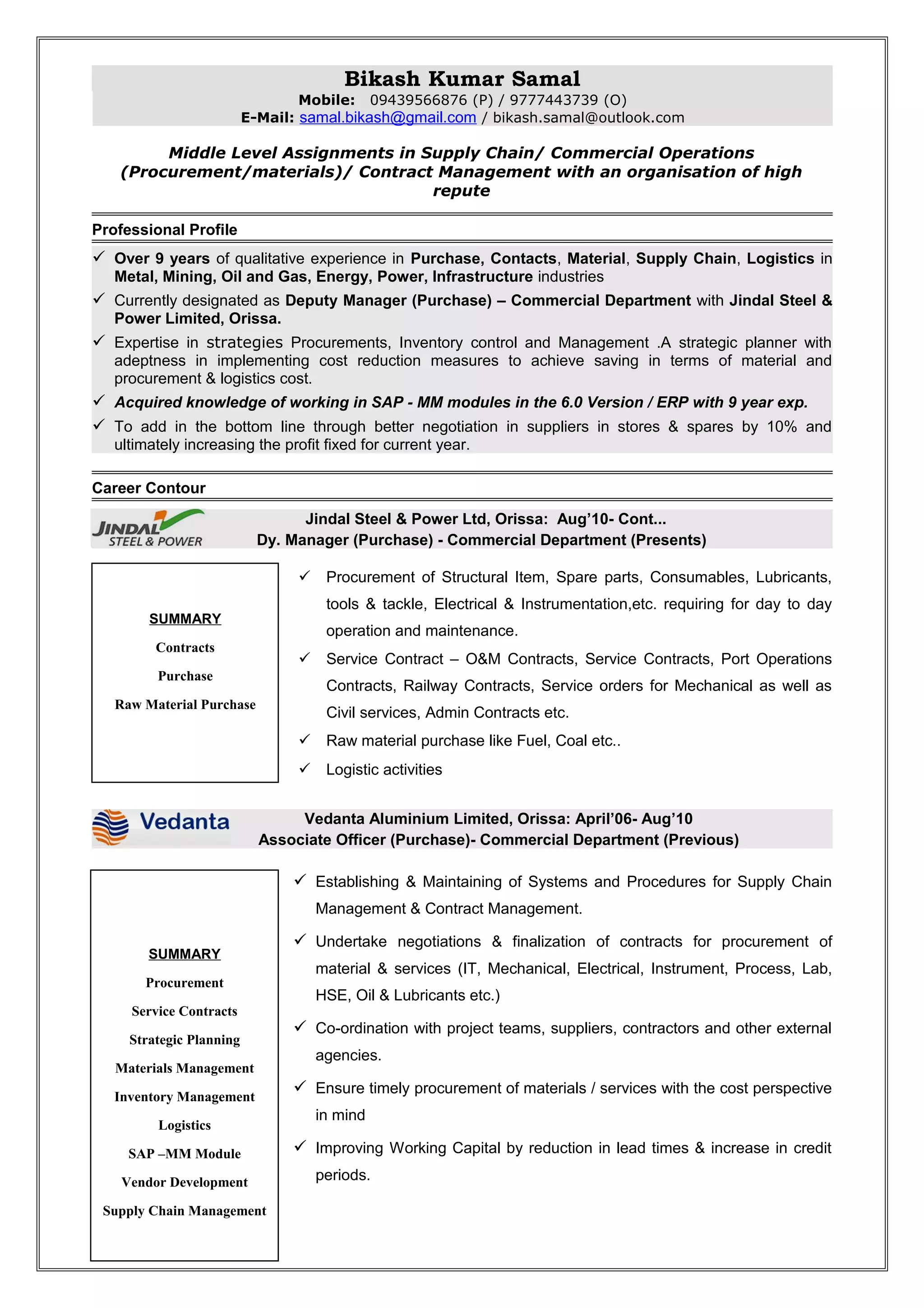 Bikash Kumar Samal
Mobile: 09439566876 (P) / 9777443739 (O)
E-Mail: samal.bikash@gmail.com / bikash.samal@outlook.com

Middle Level Assignments in Supply Chain/ Commercial Operations (Procurement/materials)/ Contract Management with an organisation of high repute

Professional Profile

✓ Over 9 years of qualitative experience in Purchase, Contacts, Material, Supply Chain, Logistics in Metal, Mining, Oil and Gas, Energy, Power, Infrastructure industries
✓ Currently designated as Deputy Manager (Purchase) – Commercial Department with Jindal Steel & Power Limited, Orissa.
✓ Expertise in strategies Procurements, Inventory control and Management .A strategic planner with adeptness in implementing cost reduction measures to achieve saving in terms of material and procurement & logistics cost.
✓ Acquired knowledge of working in SAP - MM modules in the 6.0 Version / ERP with 9 year exp.
✓ To add in the bottom line through better negotiation in suppliers in stores & spares by 10% and ultimately increasing the profit fixed for current year.

Career Contour

JINDAL STEEL & POWER
Jindal Steel & Power Ltd, Orissa: Aug'10- Cont...
Dy. Manager (Purchase) - Commercial Department (Presents)

SUMMARY
Contracts
Purchase
Raw Material Purchase

✓ Procurement of Structural Item, Spare parts, Consumables, Lubricants, tools & tackle, Electrical & Instrumentation,etc. requiring for day to day operation and maintenance.
✓ Service Contract – O&M Contracts, Service Contracts, Port Operations Contracts, Railway Contracts, Service orders for Mechanical as well as Civil services, Admin Contracts etc.
✓ Raw material purchase like Fuel, Coal etc..
✓ Logistic activities

Vedanta
Vedanta Aluminium Limited, Orissa: April'06- Aug'10
Associate Officer (Purchase)- Commercial Department (Previous)

SUMMARY
Procurement
Service Contracts
Strategic Planning
Materials Management
Inventory Management
Logistics
SAP –MM Module
Vendor Development
Supply Chain Management

✓ Establishing & Maintaining of Systems and Procedures for Supply Chain Management & Contract Management.
✓ Undertake negotiations & finalization of contracts for procurement of material & services (IT, Mechanical, Electrical, Instrument, Process, Lab, HSE, Oil & Lubricants etc.)
✓ Co-ordination with project teams, suppliers, contractors and other external agencies.
✓ Ensure timely procurement of materials / services with the cost perspective in mind
✓ Improving Working Capital by reduction in lead times & increase in credit periods.